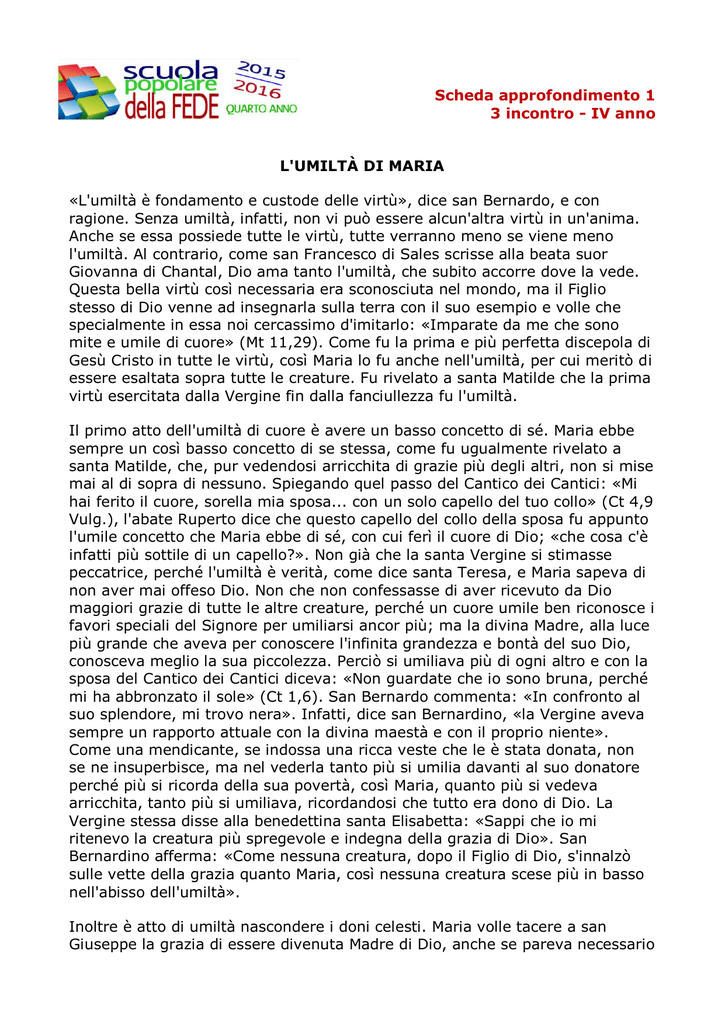 scuola popolare della FEDE 2015 2016 QUARTO ANNO

Scheda approfondimento 1
3 incontro - IV anno

L'UMILTÀ DI MARIA

«L'umiltà è fondamento e custode delle virtù», dice san Bernardo, e con ragione. Senza umiltà, infatti, non vi può essere alcun'altra virtù in un'anima. Anche se essa possiede tutte le virtù, tutte verranno meno se viene meno l'umiltà. Al contrario, come san Francesco di Sales scrisse alla beata suor Giovanna di Chantal, Dio ama tanto l'umiltà, che subito accorre dove la vede. Questa bella virtù così necessaria era sconosciuta nel mondo, ma il Figlio stesso di Dio venne ad insegnarla sulla terra con il suo esempio e volle che specialmente in essa noi cercassimo d'imitarlo: «Imparate da me che sono mite e umile di cuore» (Mt 11,29). Come fu la prima e più perfetta discepola di Gesù Cristo in tutte le virtù, così Maria lo fu anche nell'umiltà, per cui meritò di essere esaltata sopra tutte le creature. Fu rivelato a santa Matilde che la prima virtù esercitata dalla Vergine fin dalla fanciullezza fu l'umiltà.

Il primo atto dell'umiltà di cuore è avere un basso concetto di sé. Maria ebbe sempre un così basso concetto di se stessa, come fu ugualmente rivelato a santa Matilde, che, pur vedendosi arricchita di grazie più degli altri, non si mise mai al di sopra di nessuno. Spiegando quel passo del Cantico dei Cantici: «Mi hai ferito il cuore, sorella mia sposa... con un solo capello del tuo collo» (Ct 4,9 Vulg.), l'abate Ruperto dice che questo capello del collo della sposa fu appunto l'umile concetto che Maria ebbe di sé, con cui ferì il cuore di Dio; «che cosa c'è infatti più sottile di un capello?». Non già che la santa Vergine si stimasse peccatrice, perché l'umiltà è verità, come dice santa Teresa, e Maria sapeva di non aver mai offeso Dio. Non che non confessasse di aver ricevuto da Dio maggiori grazie di tutte le altre creature, perché un cuore umile ben riconosce i favori speciali del Signore per umiliarsi ancor più; ma la divina Madre, alla luce più grande che aveva per conoscere l'infinita grandezza e bontà del suo Dio, conosceva meglio la sua piccolezza. Perciò si umiliava più di ogni altro e con la sposa del Cantico dei Cantici diceva: «Non guardate che io sono bruna, perché mi ha abbronzato il sole» (Ct 1,6). San Bernardo commenta: «In confronto al suo splendore, mi trovo nera». Infatti, dice san Bernardino, «la Vergine aveva sempre un rapporto attuale con la divina maestà e con il proprio niente». Come una mendicante, se indossa una ricca veste che le è stata donata, non se ne insuperbisce, ma nel vederla tanto più si umilia davanti al suo donatore perché più si ricorda della sua povertà, così Maria, quanto più si vedeva arricchita, tanto più si umiliava, ricordandosi che tutto era dono di Dio. La Vergine stessa disse alla benedettina santa Elisabetta: «Sappi che io mi ritenevo la creatura più spregevole e indegna della grazia di Dio». San Bernardino afferma: «Come nessuna creatura, dopo il Figlio di Dio, s'innalzò sulle vette della grazia quanto Maria, così nessuna creatura scese più in basso nell'abisso dell'umiltà».

Inoltre è atto di umiltà nascondere i doni celesti. Maria volle tacere a san Giuseppe la grazia di essere divenuta Madre di Dio, anche se pareva necessario